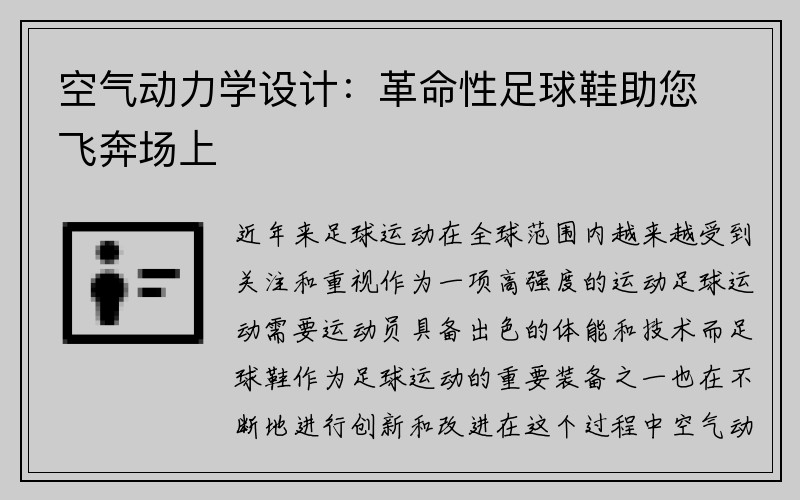 空气动力学设计：革命性足球鞋助您飞奔场上

近年来足球运动在全球范围内越来越受到关注和重视作为一项高强度的运动足球运动需要运动员具备出色的体能和技术而足球鞋作为足球运动的重要装备之一也在不断地进行创新和改进在这个过程中空气动